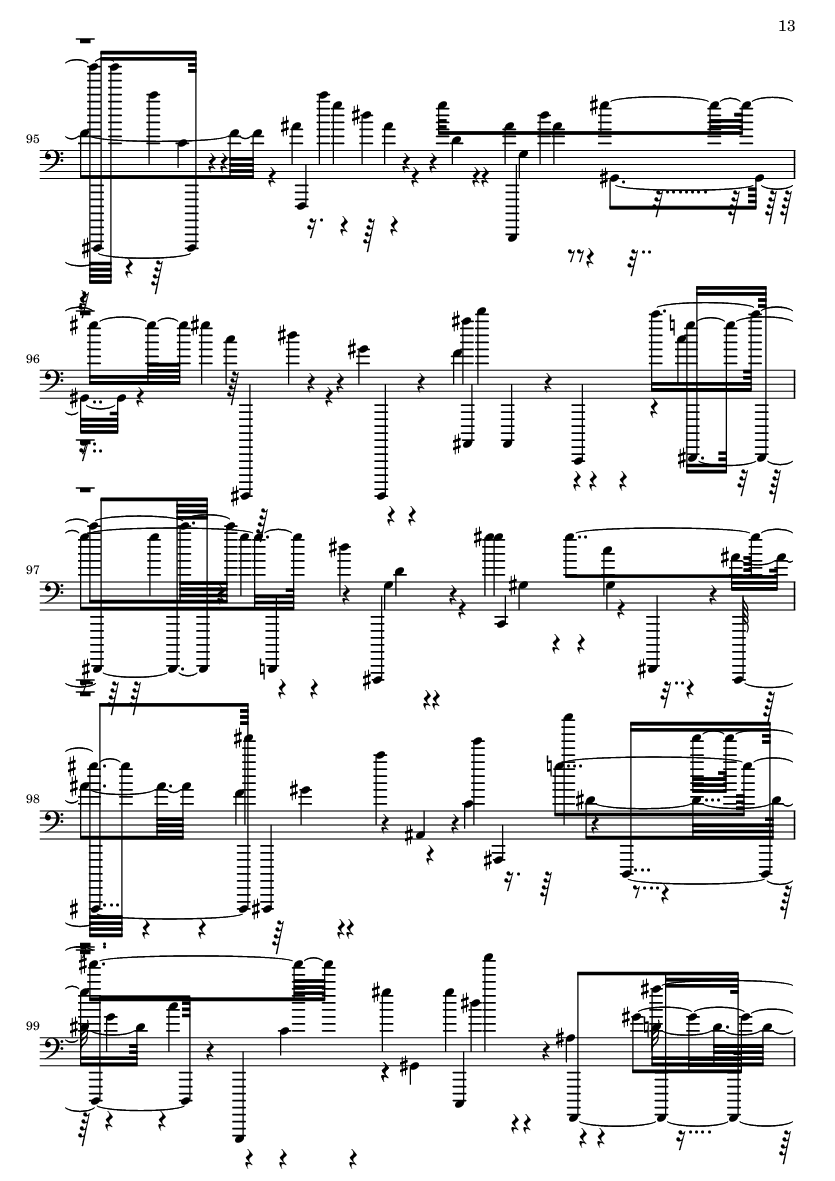 13

95

96

97

98

99